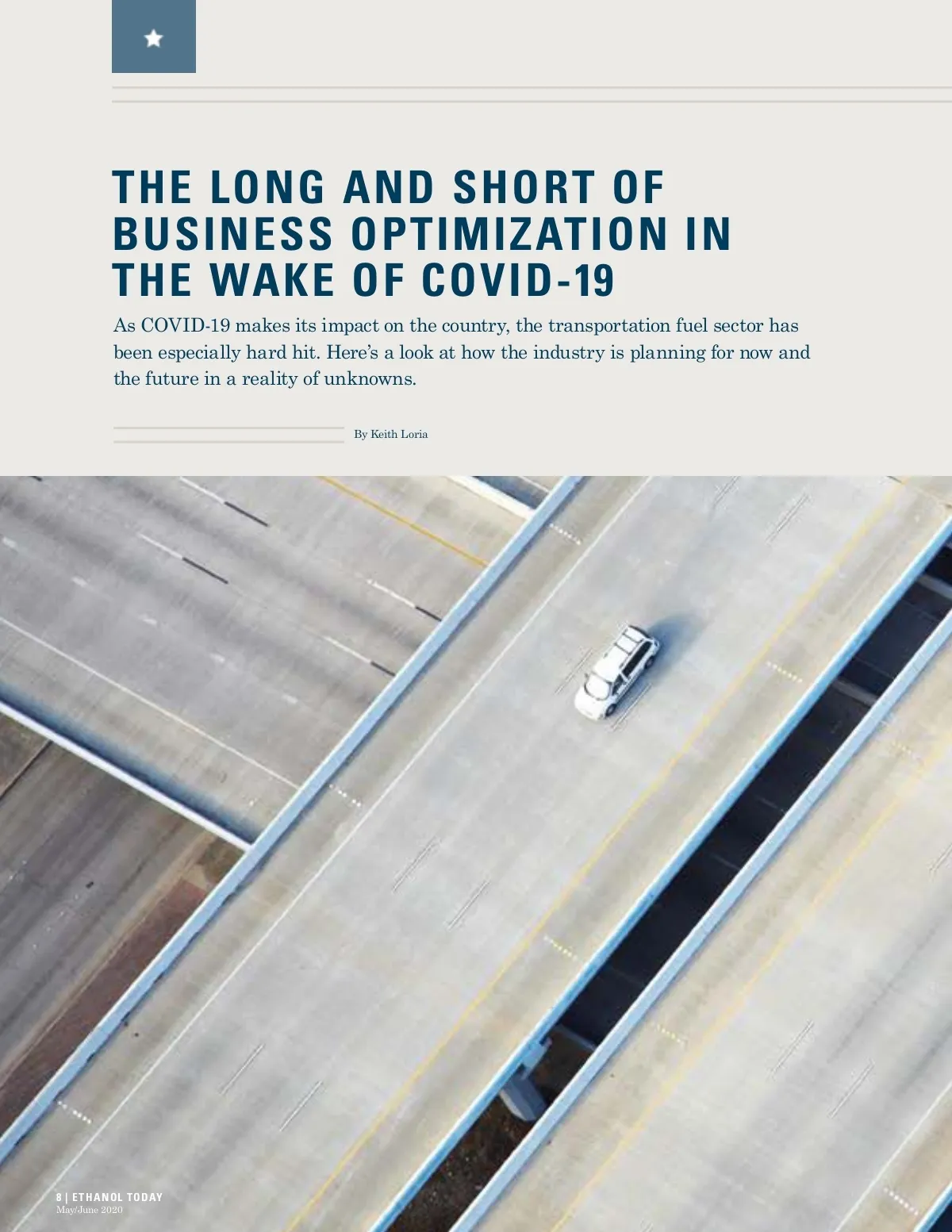 THE LONG AND SHORT OF BUSINESS OPTIMIZATION IN THE WAKE OF COVID-19

As COVID-19 makes its impact on the country, the transportation fuel sector has been especially hard hit. Here's a look at how the industry is planning for now and the future in a reality of unknowns.

By Keith Loria

8 | ETHANOL TODAY
May/June 2020